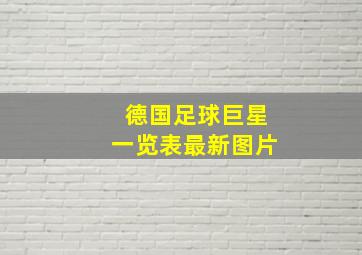 德国足球巨星
一览表最新图片